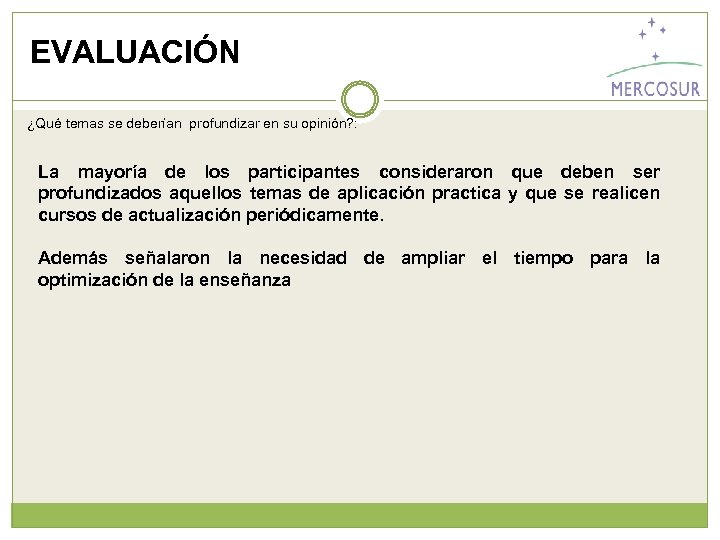 EVALUACIÓN

MERCOSUR

¿Qué temas se deberían profundizar en su opinión?:

La mayoría de los participantes consideraron que deben ser profundizados aquellos temas de aplicación practica y que se realicen cursos de actualización periódicamente.

Además señalaron la necesidad de ampliar el tiempo para la optimización de la enseñanza